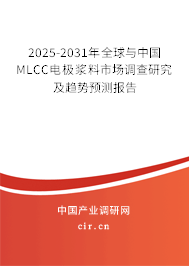 2025-2031年全球与中国MLCC电极浆料市场调查研究及趋势预测报告

中国产业调研网

cir.cn